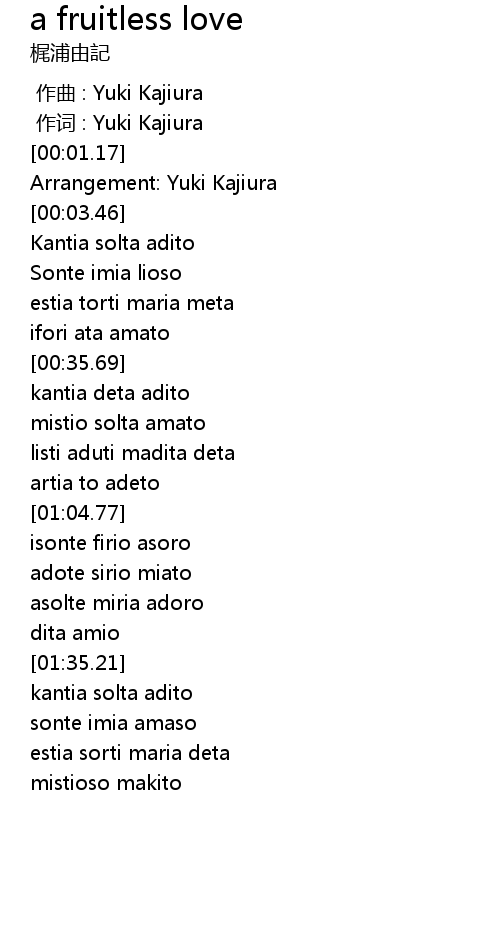 a fruitless love
梶浦由記

作曲 : Yuki Kajiura
作词 : Yuki Kajiura
[00:01.17]
Arrangement: Yuki Kajiura
[00:03.46]
Kantia solta adito
Sonte imia lioso
estia torti maria meta
ifori ata amato
[00:35.69]
kantia deta adito
mistio solta amato
listi aduti madita deta
artia to adeto
[01:04.77]
isonte firio asoro
adote sirio miato
asolte miria adoro
dita amio
[01:35.21]
kantia solta adito
sonte imia amaso
estia sorti maria deta
mistioso makito